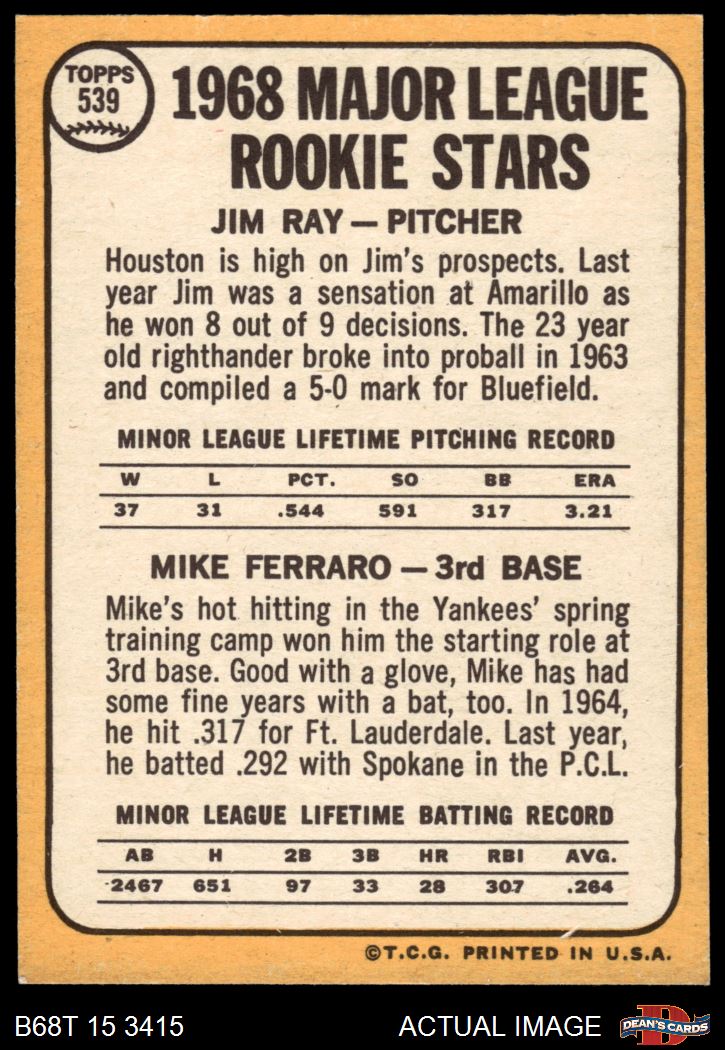 TOPPS 539

1968 MAJOR LEAGUE ROOKIE STARS

JIM RAY — PITCHER

Houston is high on Jim's prospects. Last year Jim was a sensation at Amarillo as he won 8 out of 9 decisions. The 23 year old righthander broke into proball in 1963 and compiled a 5-0 mark for Bluefield.

MINOR LEAGUE LIFETIME PITCHING RECORD

| W | L | PCT. | SO | BB | ERA |
|---|---|---|---|---|---|
| 37 | 31 | .544 | 591 | 317 | 3.21 |

MIKE FERRARO — 3rd BASE

Mike's hot hitting in the Yankees' spring training camp won him the starting role at 3rd base. Good with a glove, Mike has had some fine years with a bat, too. In 1964, he hit .317 for Ft. Lauderdale. Last year, he batted .292 with Spokane in the P.C.L.

MINOR LEAGUE LIFETIME BATTING RECORD

| AB | H | 2B | 3B | HR | RBI | AVG. |
|---|---|---|---|---|---|---|
| 2467 | 651 | 97 | 33 | 28 | 307 | .264 |

©T.C.G. PRINTED IN U.S.A.

B68T 15 3415

ACTUAL IMAGE

DEAN'S CARDS